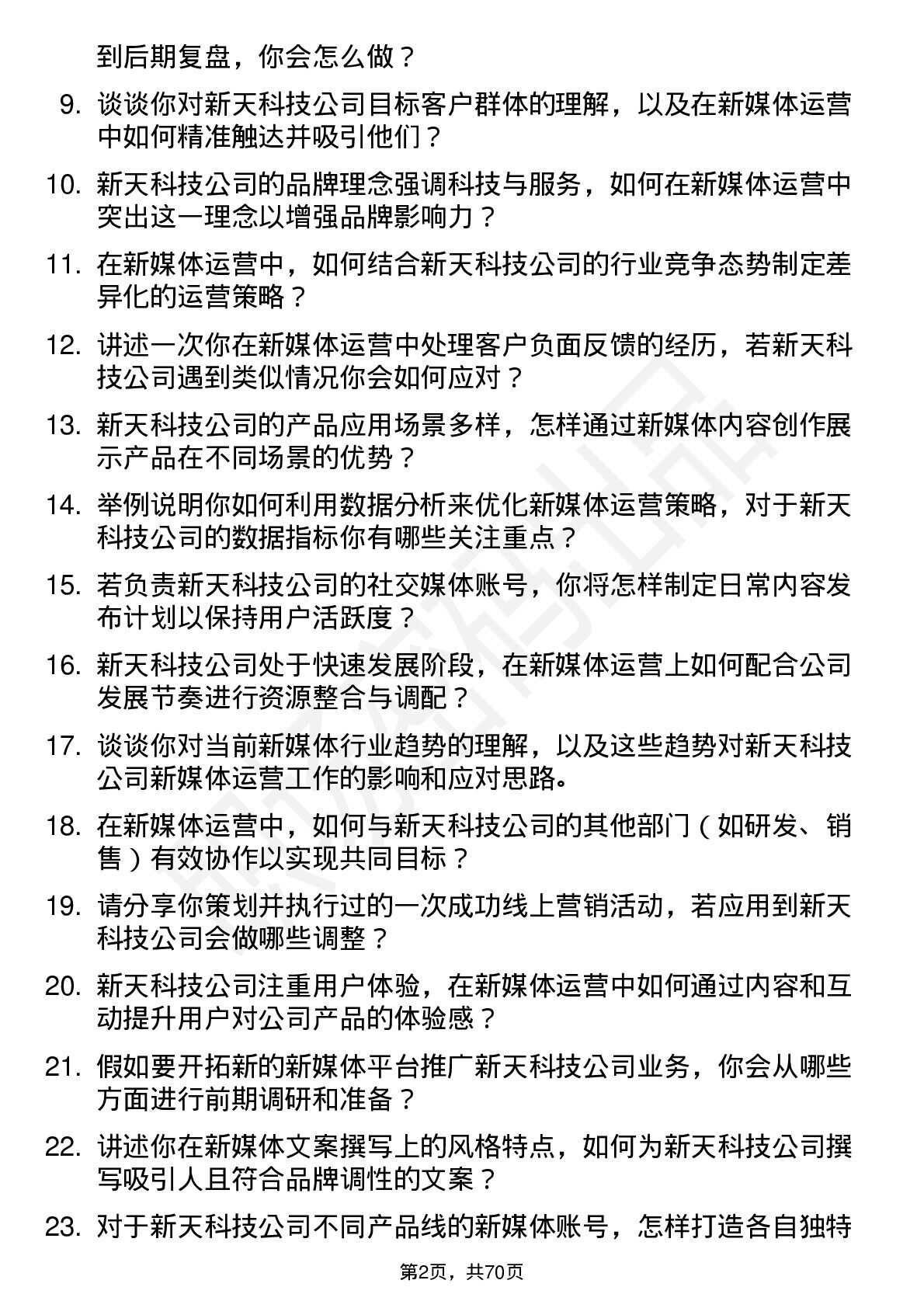 到后期复盘，你会怎么做？

9. 谈谈你对新天科技公司目标客户群体的理解，以及在新媒体运营中如何精准触达并吸引他们？

10. 新天科技公司的品牌理念强调科技与服务，如何在新媒体运营中突出这一理念以增强品牌影响力？

11. 在新媒体运营中，如何结合新天科技公司的行业竞争态势制定差异化的运营策略？

12. 讲述一次你在新媒体运营中处理客户负面反馈的经历，若新天科技公司遇到类似情况你会如何应对？

13. 新天科技公司的产品应用场景多样，怎样通过新媒体内容创作展示产品在不同场景的优势？

14. 举例说明你如何利用数据分析来优化新媒体运营策略，对于新天科技公司的数据指标你有哪些关注重点？

15. 若负责新天科技公司的社交媒体账号，你将怎样制定日常内容发布计划以保持用户活跃度？

16. 新天科技公司处于快速发展阶段，在新媒体运营上如何配合公司发展节奏进行资源整合与调配？

17. 谈谈你对当前新媒体行业趋势的理解，以及这些趋势对新天科技公司新媒体运营工作的影响和应对思路。

18. 在新媒体运营中，如何与新天科技公司的其他部门（如研发、销售）有效协作以实现共同目标？

19. 请分享你策划并执行过的一次成功线上营销活动，若应用到新天科技公司会做哪些调整？

20. 新天科技公司注重用户体验，在新媒体运营中如何通过内容和互动提升用户对公司产品的体验感？

21. 假如要开拓新的新媒体平台推广新天科技公司业务，你会从哪些方面进行前期调研和准备？

22. 讲述你在新媒体文案撰写上的风格特点，如何为新天科技公司撰写吸引人且符合品牌调性的文案？

23. 对于新天科技公司不同产品线的新媒体账号，怎样打造各自独特

第2页，共70页